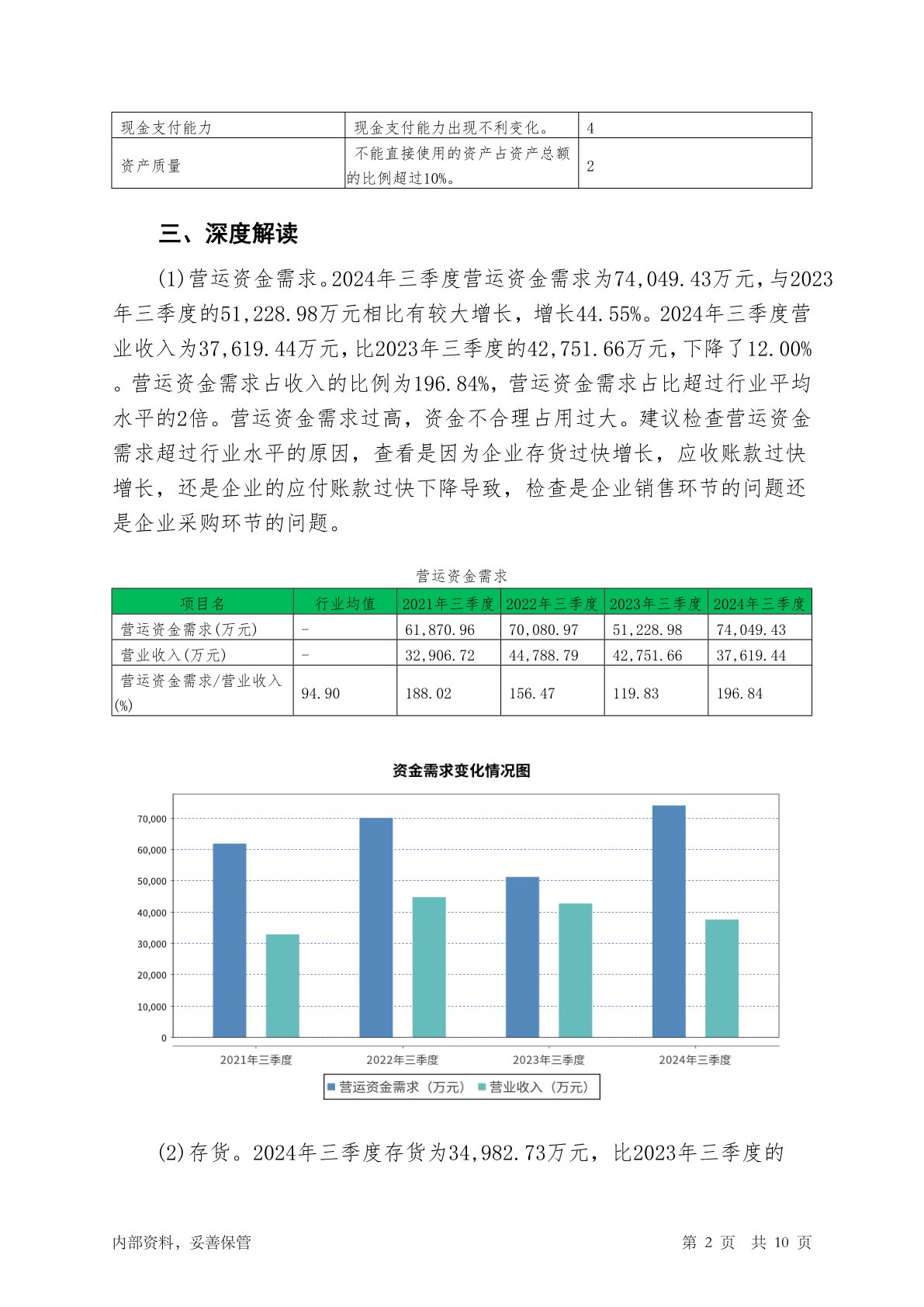 | 现金支付能力 | 现金支付能力出现不利变化。 | 4 |
|---|---|---|
| 资产质量 | 不能直接使用的资产占资产总额的比例超过10%。 | 2 |

三、深度解读

(1)营运资金需求。2024年三季度营运资金需求为74,049.43万元，与2023年三季度的51,228.98万元相比有较大增长，增长44.55%。2024年三季度营业收入为37,619.44万元，比2023年三季度的42,751.66万元，下降了12.00%。营运资金需求占收入的比例为196.84%，营运资金需求占比超过行业平均水平的2倍。营运资金需求过高，资金不合理占用过大。建议检查营运资金需求超过行业水平的原因，查看是因为企业存货过快增长，应收账款过快增长，还是企业的应付账款过快下降导致，检查是企业销售环节的问题还是企业采购环节的问题。

营运资金需求

| 项目名 | 行业均值 | 2021年三季度 | 2022年三季度 | 2023年三季度 | 2024年三季度 |
|---|---|---|---|---|---|
| 营运资金需求(万元) | - | 61,870.96 | 70,080.97 | 51,228.98 | 74,049.43 |
| 营业收入(万元) | - | 32,906.72 | 44,788.79 | 42,751.66 | 37,619.44 |
| 营运资金需求/营业收入(%) | 94.90 | 188.02 | 156.47 | 119.83 | 196.84 |

资金需求变化情况图

70,000
60,000
50,000
40,000
30,000
20,000
10,000
0

2021年三季度 2022年三季度 2023年三季度 2024年三季度

营运资金需求（万元） 营业收入（万元）

(2)存货。2024年三季度存货为34,982.73万元，比2023年三季度的

内部资料，妥善保管 第 2 页 共 10 页